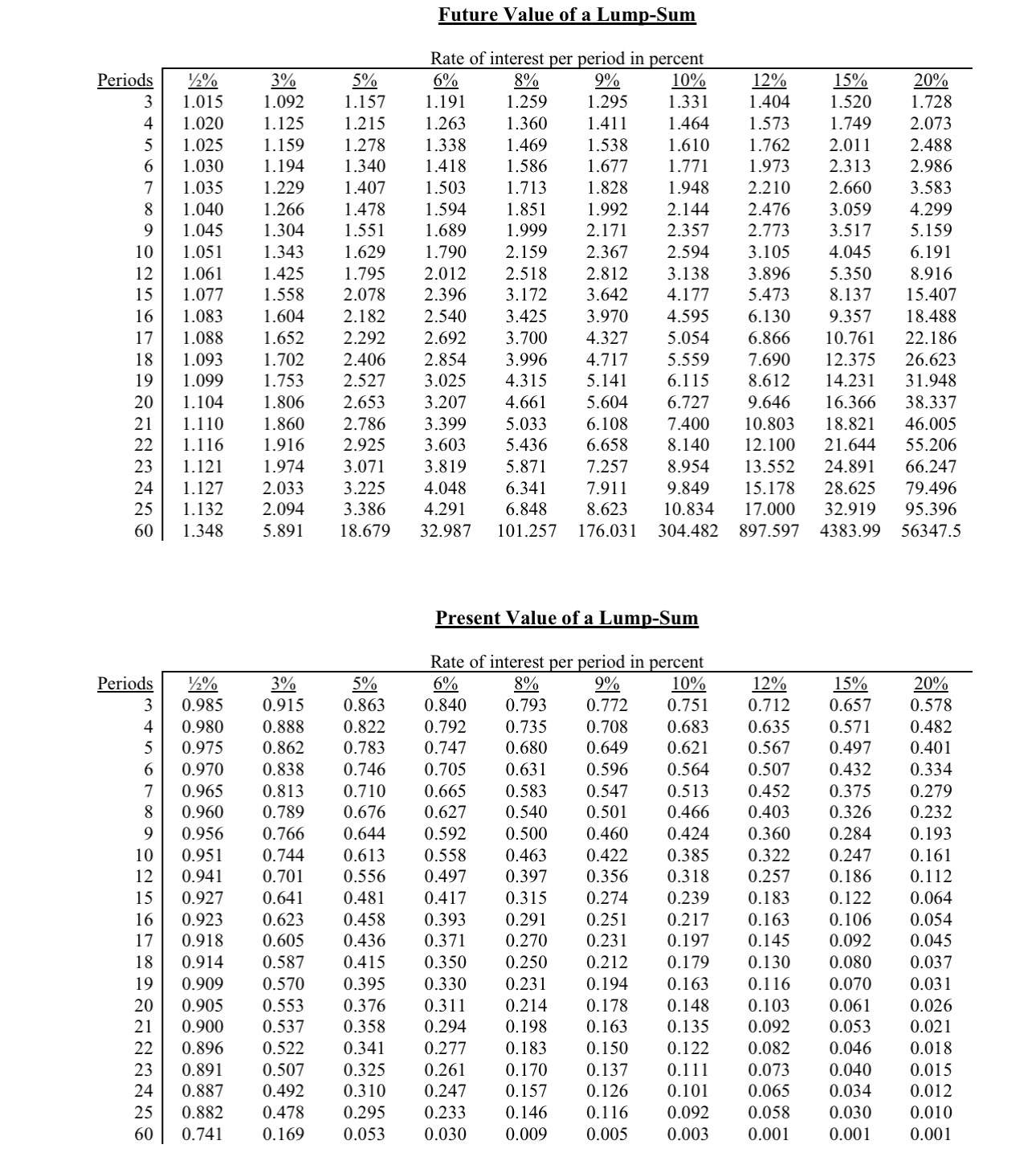 Future Value of a Lump-Sum

Rate of interest per period in percent

| Periods | ½% | 3% | 5% | 6% | 8% | 9% | 10% | 12% | 15% | 20% |
|---|---|---|---|---|---|---|---|---|---|---|
| 3 | 1.015 | 1.092 | 1.157 | 1.191 | 1.259 | 1.295 | 1.331 | 1.404 | 1.520 | 1.728 |
| 4 | 1.020 | 1.125 | 1.215 | 1.263 | 1.360 | 1.411 | 1.464 | 1.573 | 1.749 | 2.073 |
| 5 | 1.025 | 1.159 | 1.278 | 1.338 | 1.469 | 1.538 | 1.610 | 1.762 | 2.011 | 2.488 |
| 6 | 1.030 | 1.194 | 1.340 | 1.418 | 1.586 | 1.677 | 1.771 | 1.973 | 2.313 | 2.986 |
| 7 | 1.035 | 1.229 | 1.407 | 1.503 | 1.713 | 1.828 | 1.948 | 2.210 | 2.660 | 3.583 |
| 8 | 1.040 | 1.266 | 1.478 | 1.594 | 1.851 | 1.992 | 2.144 | 2.476 | 3.059 | 4.299 |
| 9 | 1.045 | 1.304 | 1.551 | 1.689 | 1.999 | 2.171 | 2.357 | 2.773 | 3.517 | 5.159 |
| 10 | 1.051 | 1.343 | 1.629 | 1.790 | 2.159 | 2.367 | 2.594 | 3.105 | 4.045 | 6.191 |
| 12 | 1.061 | 1.425 | 1.795 | 2.012 | 2.518 | 2.812 | 3.138 | 3.896 | 5.350 | 8.916 |
| 15 | 1.077 | 1.558 | 2.078 | 2.396 | 3.172 | 3.642 | 4.177 | 5.473 | 8.137 | 15.407 |
| 16 | 1.083 | 1.604 | 2.182 | 2.540 | 3.425 | 3.970 | 4.595 | 6.130 | 9.357 | 18.488 |
| 17 | 1.088 | 1.652 | 2.292 | 2.692 | 3.700 | 4.327 | 5.054 | 6.866 | 10.761 | 22.186 |
| 18 | 1.093 | 1.702 | 2.406 | 2.854 | 3.996 | 4.717 | 5.559 | 7.690 | 12.375 | 26.623 |
| 19 | 1.099 | 1.753 | 2.527 | 3.025 | 4.315 | 5.141 | 6.115 | 8.612 | 14.231 | 31.948 |
| 20 | 1.104 | 1.806 | 2.653 | 3.207 | 4.661 | 5.604 | 6.727 | 9.646 | 16.366 | 38.337 |
| 21 | 1.110 | 1.860 | 2.786 | 3.399 | 5.033 | 6.108 | 7.400 | 10.803 | 18.821 | 46.005 |
| 22 | 1.116 | 1.916 | 2.925 | 3.603 | 5.436 | 6.658 | 8.140 | 12.100 | 21.644 | 55.206 |
| 23 | 1.121 | 1.974 | 3.071 | 3.819 | 5.871 | 7.257 | 8.954 | 13.552 | 24.891 | 66.247 |
| 24 | 1.127 | 2.033 | 3.225 | 4.048 | 6.341 | 7.911 | 9.849 | 15.178 | 28.625 | 79.496 |
| 25 | 1.132 | 2.094 | 3.386 | 4.291 | 6.848 | 8.623 | 10.834 | 17.000 | 32.919 | 95.396 |
| 60 | 1.348 | 5.891 | 18.679 | 32.987 | 101.257 | 176.031 | 304.482 | 897.597 | 4383.99 | 56347.5 |

Present Value of a Lump-Sum

Rate of interest per period in percent

| Periods | ½% | 3% | 5% | 6% | 8% | 9% | 10% | 12% | 15% | 20% |
|---|---|---|---|---|---|---|---|---|---|---|
| 3 | 0.985 | 0.915 | 0.863 | 0.840 | 0.793 | 0.772 | 0.751 | 0.712 | 0.657 | 0.578 |
| 4 | 0.980 | 0.888 | 0.822 | 0.792 | 0.735 | 0.708 | 0.683 | 0.635 | 0.571 | 0.482 |
| 5 | 0.975 | 0.862 | 0.783 | 0.747 | 0.680 | 0.649 | 0.621 | 0.567 | 0.497 | 0.401 |
| 6 | 0.970 | 0.838 | 0.746 | 0.705 | 0.631 | 0.596 | 0.564 | 0.507 | 0.432 | 0.334 |
| 7 | 0.965 | 0.813 | 0.710 | 0.665 | 0.583 | 0.547 | 0.513 | 0.452 | 0.375 | 0.279 |
| 8 | 0.960 | 0.789 | 0.676 | 0.627 | 0.540 | 0.501 | 0.466 | 0.403 | 0.326 | 0.232 |
| 9 | 0.956 | 0.766 | 0.644 | 0.592 | 0.500 | 0.460 | 0.424 | 0.360 | 0.284 | 0.193 |
| 10 | 0.951 | 0.744 | 0.613 | 0.558 | 0.463 | 0.422 | 0.385 | 0.322 | 0.247 | 0.161 |
| 12 | 0.941 | 0.701 | 0.556 | 0.497 | 0.397 | 0.356 | 0.318 | 0.257 | 0.186 | 0.112 |
| 15 | 0.927 | 0.641 | 0.481 | 0.417 | 0.315 | 0.274 | 0.239 | 0.183 | 0.122 | 0.064 |
| 16 | 0.923 | 0.623 | 0.458 | 0.393 | 0.291 | 0.251 | 0.217 | 0.163 | 0.106 | 0.054 |
| 17 | 0.918 | 0.605 | 0.436 | 0.371 | 0.270 | 0.231 | 0.197 | 0.145 | 0.092 | 0.045 |
| 18 | 0.914 | 0.587 | 0.415 | 0.350 | 0.250 | 0.212 | 0.179 | 0.130 | 0.080 | 0.037 |
| 19 | 0.909 | 0.570 | 0.395 | 0.330 | 0.231 | 0.194 | 0.163 | 0.116 | 0.070 | 0.031 |
| 20 | 0.905 | 0.553 | 0.376 | 0.311 | 0.214 | 0.178 | 0.148 | 0.103 | 0.061 | 0.026 |
| 21 | 0.900 | 0.537 | 0.358 | 0.294 | 0.198 | 0.163 | 0.135 | 0.092 | 0.053 | 0.021 |
| 22 | 0.896 | 0.522 | 0.341 | 0.277 | 0.183 | 0.150 | 0.122 | 0.082 | 0.046 | 0.018 |
| 23 | 0.891 | 0.507 | 0.325 | 0.261 | 0.170 | 0.137 | 0.111 | 0.073 | 0.040 | 0.015 |
| 24 | 0.887 | 0.492 | 0.310 | 0.247 | 0.157 | 0.126 | 0.101 | 0.065 | 0.034 | 0.012 |
| 25 | 0.882 | 0.478 | 0.295 | 0.233 | 0.146 | 0.116 | 0.092 | 0.058 | 0.030 | 0.010 |
| 60 | 0.741 | 0.169 | 0.053 | 0.030 | 0.009 | 0.005 | 0.003 | 0.001 | 0.001 | 0.001 |